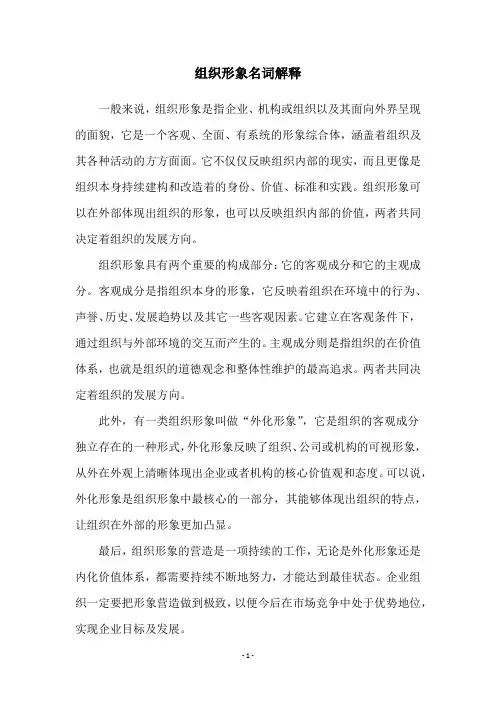 组织形象名词解释

一般来说，组织形象是指企业、机构或组织以及其面向外界呈现的面貌，它是一个客观、全面、有系统的形象综合体，涵盖着组织及其各种活动的方方面面。它不仅仅反映组织内部的现实，而且更像是组织本身持续建构和改造着的身份、价值、标准和实践。组织形象可以在外部体现出组织的形象，也可以反映组织内部的价值，两者共同决定着组织的发展方向。

组织形象具有两个重要的构成部分：它的客观成分和它的主观成分。客观成分是指组织本身的形象，它反映着组织在环境中的行为、声誉、历史、发展趋势以及其它一些客观因素。它建立在客观条件下，通过组织与外部环境的交互而产生的。主观成分则是指组织的在价值体系，也就是组织的道德观念和整体性维护的最高追求。两者共同决定着组织的发展方向。

此外，有一类组织形象叫做“外化形象”，它是组织的客观成分独立存在的一种形式，外化形象反映了组织、公司或机构的可视形象，从外在外观上清晰体现出企业或者机构的核心价值观和态度。可以说，外化形象是组织形象中最核心的一部分，其能够体现出组织的特点，让组织在外部的形象更加凸显。

最后，组织形象的营造是一项持续的工作，无论是外化形象还是内化价值体系，都需要持续不断地努力，才能达到最佳状态。企业组织一定要把形象营造做到极致，以便今后在市场竞争中处于优势地位，实现企业目标及发展。

- 1 -